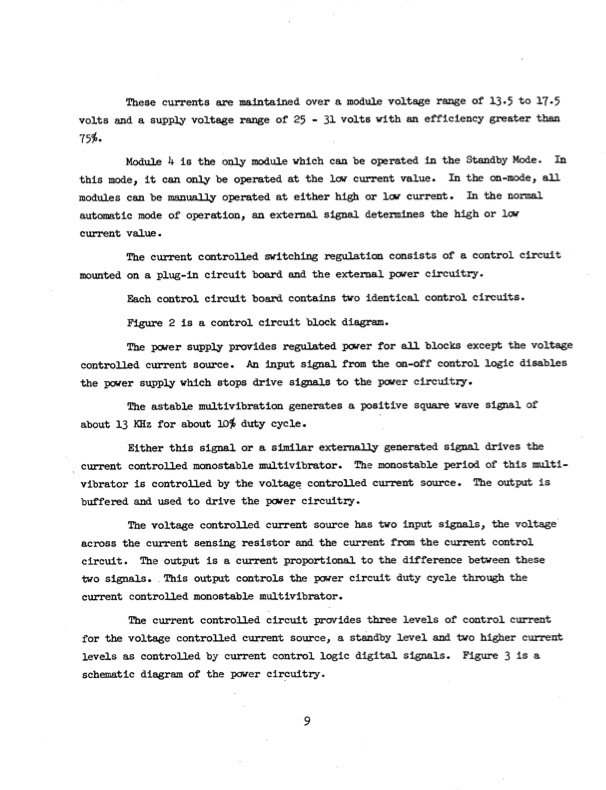 These currents are maintained over a module voltage range of 13.5 to 17.5 volts and a supply voltage range of 25 - 31 volts with an efficiency greater than 75%.

Module 4 is the only module which can be operated in the Standby Mode. In this mode, it can only be operated at the low current value. In the on-mode, all modules can be manually operated at either high or low current. In the normal automatic mode of operation, an external signal determines the high or low current value.

The current controlled switching regulation consists of a control circuit mounted on a plug-in circuit board and the external power circuitry.

Each control circuit board contains two identical control circuits.

Figure 2 is a control circuit block diagram.

The power supply provides regulated power for all blocks except the voltage controlled current source. An input signal from the on-off control logic disables the power supply which stops drive signals to the power circuitry.

The astable multivibration generates a positive square wave signal of about 13 KHz for about 10% duty cycle.

Either this signal or a similar externally generated signal drives the current controlled monostable multivibrator. The monostable period of this multivibrator is controlled by the voltage controlled current source. The output is buffered and used to drive the power circuitry.

The voltage controlled current source has two input signals, the voltage across the current sensing resistor and the current from the current control circuit. The output is a current proportional to the difference between these two signals. This output controls the power circuit duty cycle through the current controlled monostable multivibrator.

The current controlled circuit provides three levels of control current for the voltage controlled current source, a standby level and two higher current levels as controlled by current control logic digital signals. Figure 3 is a schematic diagram of the power circuitry.

9